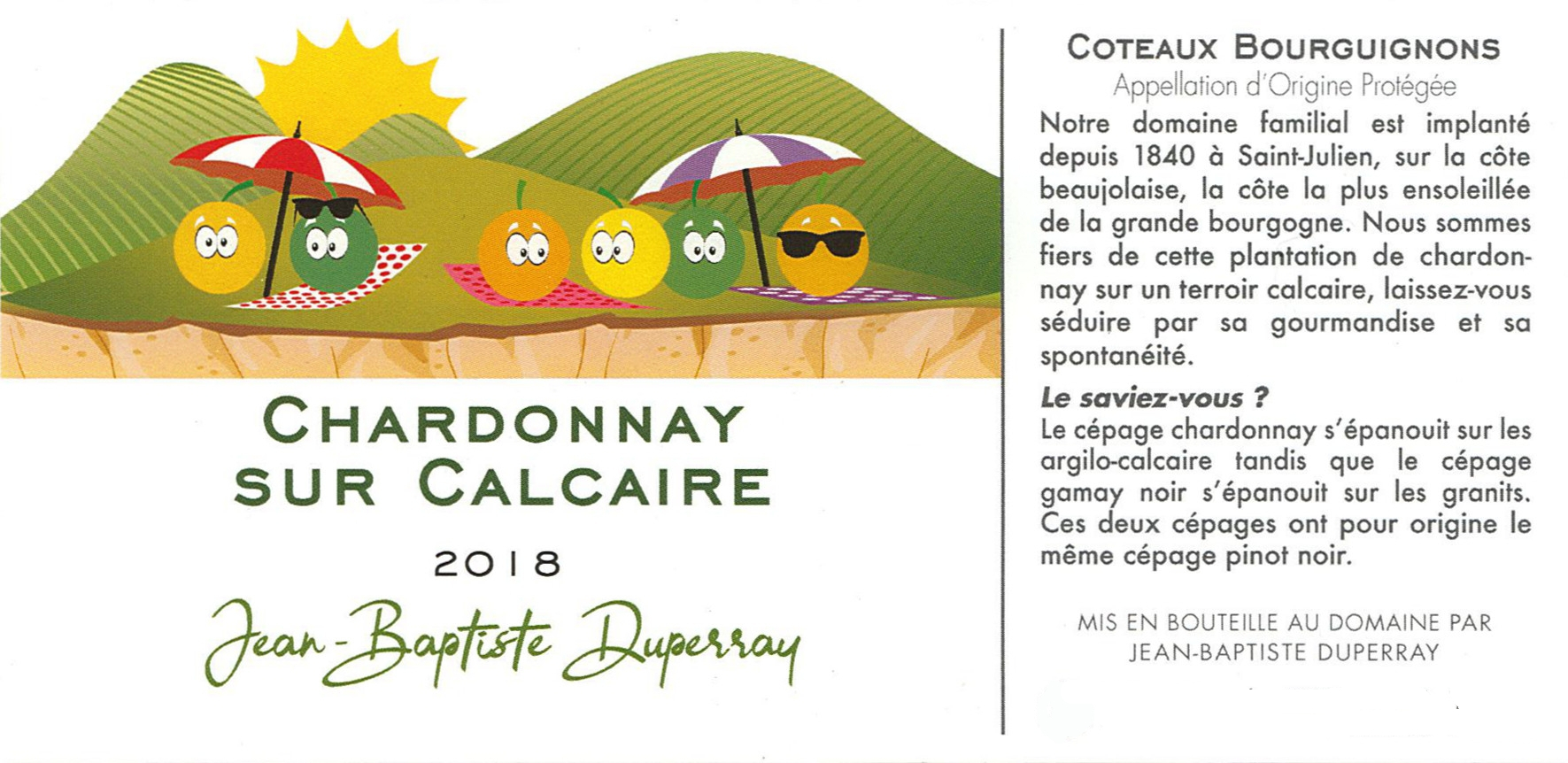 CHARDONNAY
SUR CALCAIRE

2018

Jean-Baptiste Duperray

COTEAUX BOURGUIGNONS
Appellation d'Origine Protégée

Notre domaine familial est implanté depuis 1840 à Saint-Julien, sur la côte beaujolaise, la côte la plus ensoleillée de la grande bourgogne. Nous sommes fiers de cette plantation de chardonnay sur un terroir calcaire, laissez-vous séduire par sa gourmandise et sa spontanéité.

Le saviez-vous ?
Le cépage chardonnay s'épanouit sur les argilo-calcaire tandis que le cépage gamay noir s'épanouit sur les granits. Ces deux cépages ont pour origine le même cépage pinot noir.

MIS EN BOUTEILLE AU DOMAINE PAR
JEAN-BAPTISTE DUPERRAY